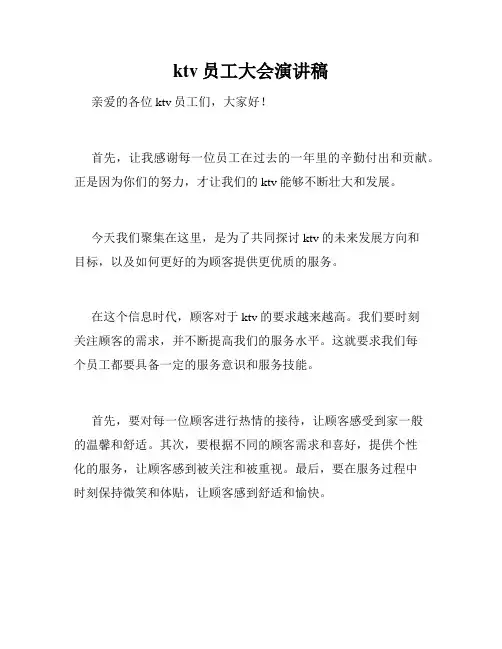 ktv 员工大会演讲稿

亲爱的各位 ktv 员工们，大家好！

首先，让我感谢每一位员工在过去的一年里的辛勤付出和贡献。正是因为你们的努力，才让我们的 ktv 能够不断壮大和发展。

今天我们聚集在这里，是为了共同探讨 ktv 的未来发展方向和目标，以及如何更好的为顾客提供更优质的服务。

在这个信息时代，顾客对于 ktv 的要求越来越高。我们要时刻关注顾客的需求，并不断提高我们的服务水平。这就要求我们每个员工都要具备一定的服务意识和服务技能。

首先，要对每一位顾客进行热情的接待，让顾客感受到家一般的温馨和舒适。其次，要根据不同的顾客需求和喜好，提供个性化的服务，让顾客感到被关注和被重视。最后，要在服务过程中时刻保持微笑和体贴，让顾客感到舒适和愉快。